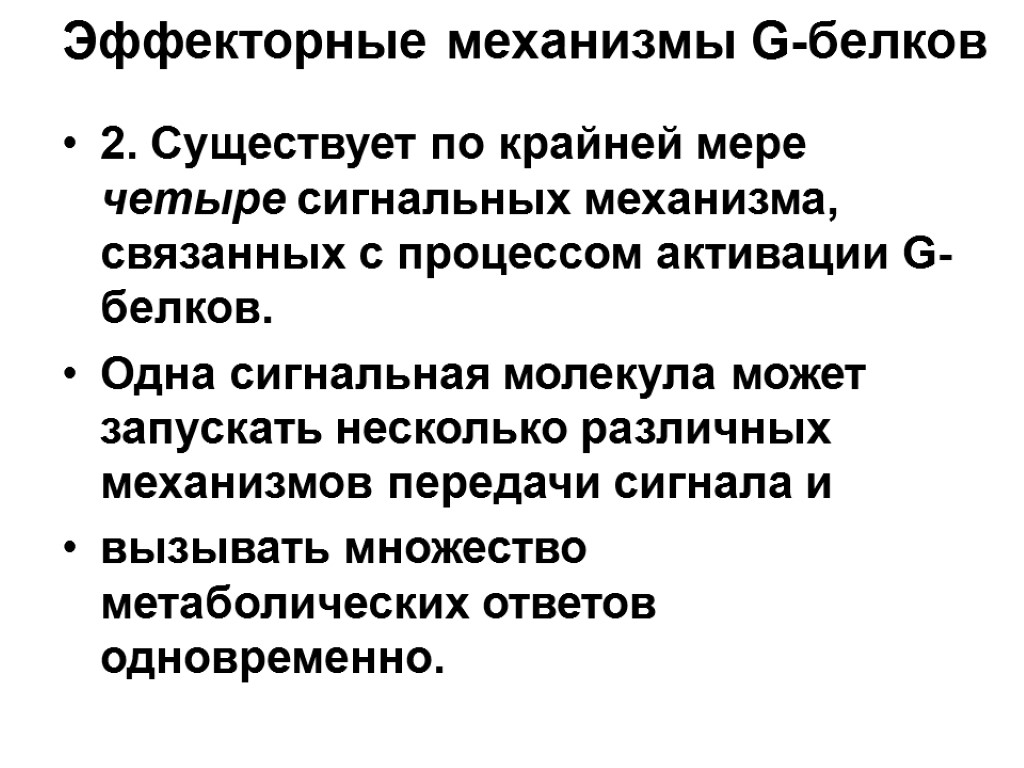 Эффекторные механизмы G-белков

• 2. Существует по крайней мере четыре сигнальных механизма, связанных с процессом активации G-белков.

• Одна сигнальная молекула может запускать несколько различных механизмов передачи сигнала и

• вызывать множество метаболических ответов одновременно.